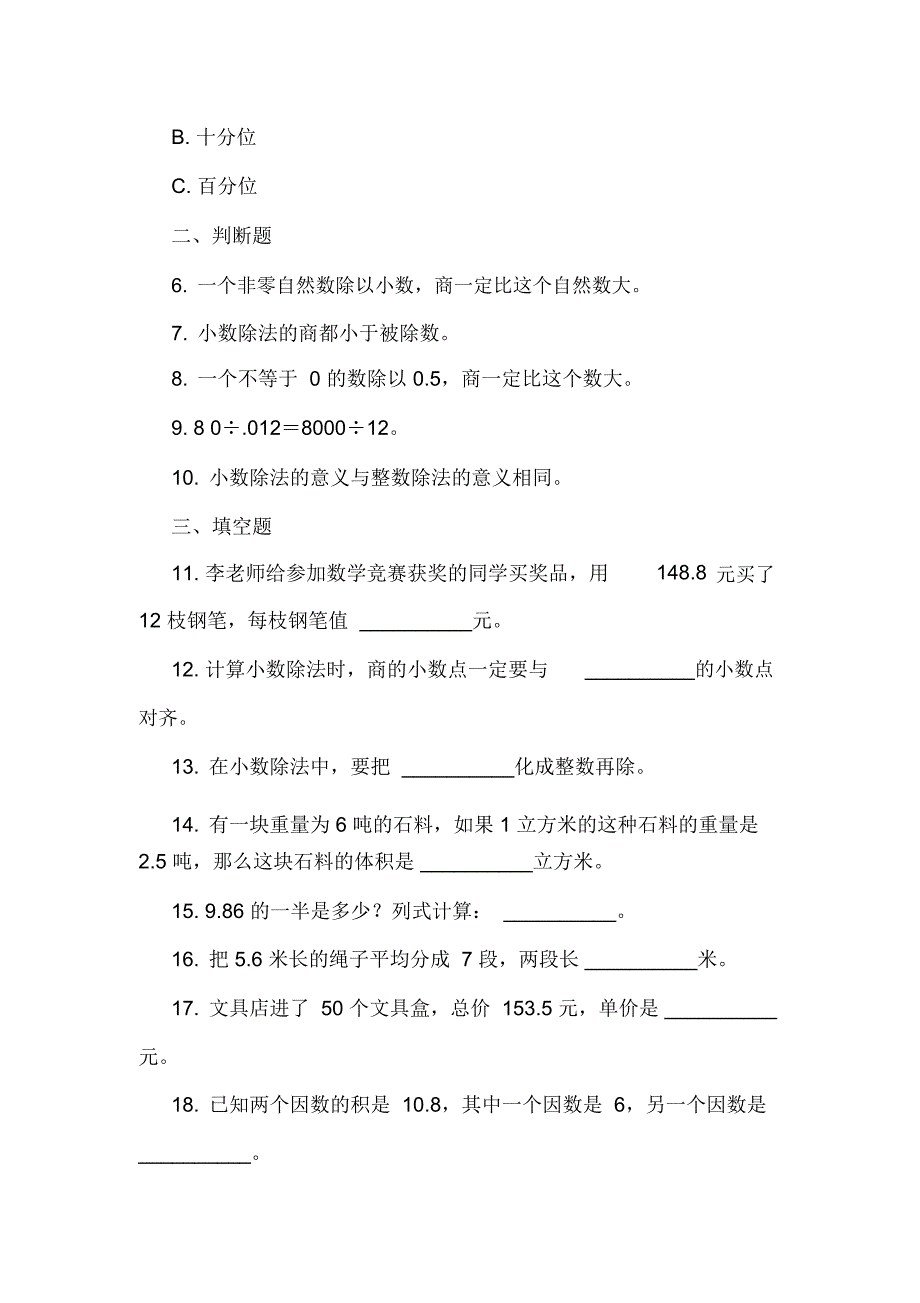 B. 十分位

C. 百分位

二、判断题

6. 一个非零自然数除以小数，商一定比这个自然数大。

7. 小数除法的商都小于被除数。

8. 一个不等于 0 的数除以 0.5，商一定比这个数大。

9. 8 0÷.012＝8000÷12。

10. 小数除法的意义与整数除法的意义相同。

三、填空题

11. 李老师给参加数学竞赛获奖的同学买奖品，用 148.8 元买了 12 枝钢笔，每枝钢笔值 __________元。

12. 计算小数除法时，商的小数点一定要与 __________的小数点对齐。

13. 在小数除法中，要把 __________化成整数再除。

14. 有一块重量为 6 吨的石料，如果 1 立方米的这种石料的重量是 2.5 吨，那么这块石料的体积是 __________立方米。

15. 9.86 的一半是多少？列式计算： __________。

16. 把 5.6 米长的绳子平均分成 7 段，两段长 __________米。

17. 文具店进了 50 个文具盒，总价 153.5 元，单价是 __________元。

18. 已知两个因数的积是 10.8，其中一个因数是 6，另一个因数是 __________。